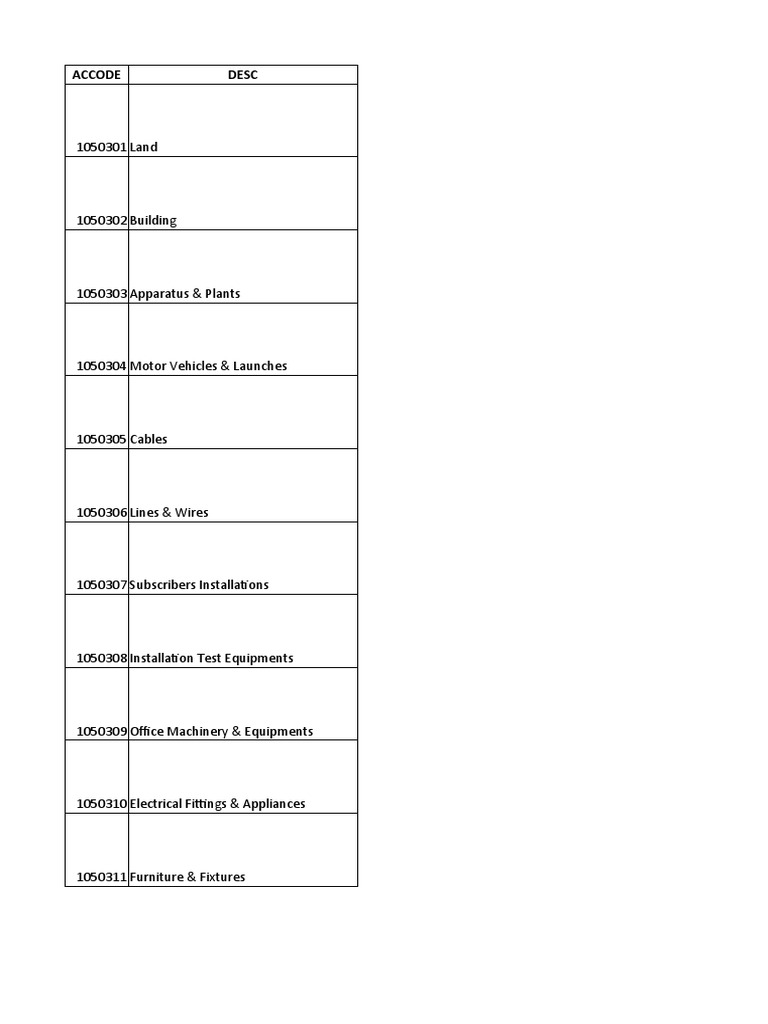 | ACCODE | DESC |
|---|---|
| 1050301 | Land |
| 1050302 | Building |
| 1050303 | Apparatus & Plants |
| 1050304 | Motor Vehicles & Launches |
| 1050305 | Cables |
| 1050306 | Lines & Wires |
| 1050307 | Subscribers Installations |
| 1050308 | Installation Test Equipments |
| 1050309 | Office Machinery & Equipments |
| 1050310 | Electrical Fittings & Appliances |
| 1050311 | Furniture & Fixtures |